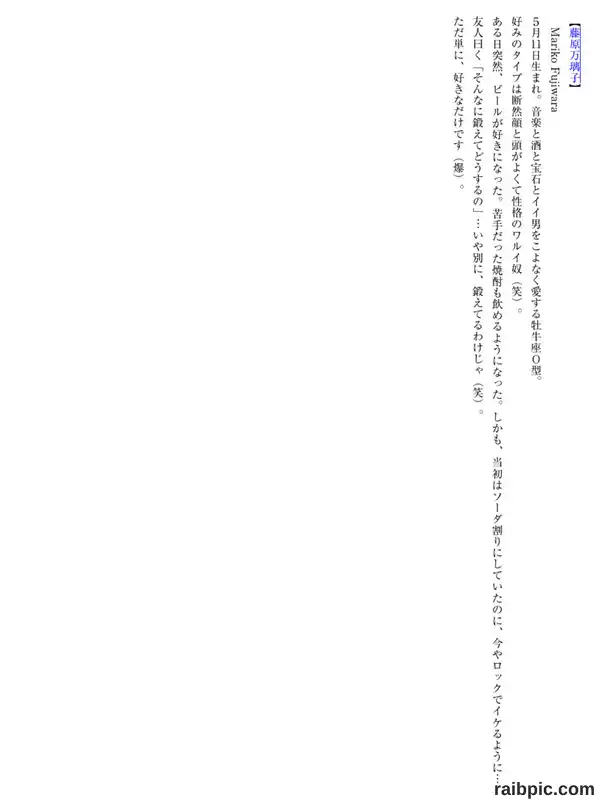 【藤原万璃子】

Mariko Fujiwara

5月11日生まれ。音楽と酒と宝石とイイ男をこよなく愛する牡牛座O型。

好みのタイプは断然顔と頭がよくて性格のワルイ奴（笑）。

ある日突然、ビールが好きになった。苦手だった焼酎も飲めるようになった。しかも、当初はソーダ割りにしていたのに、今やロックでイケるように…

友人曰く「そんなに鍛えてどうするの」…いや別に、鍛えてるわけじゃ（笑）。

ただ単に、好きなだけです（爆）。

raibpic.com